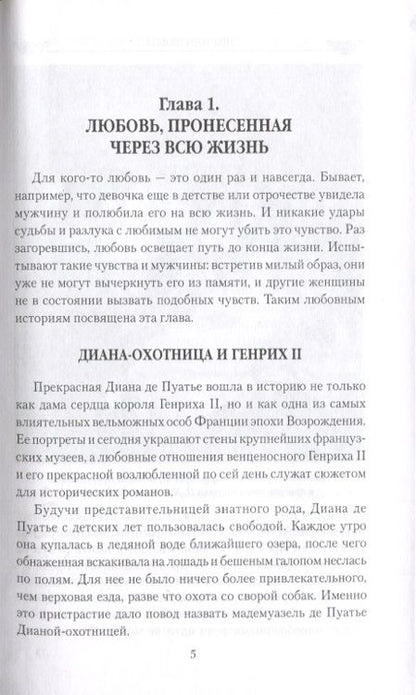 Глава 1.
ЛЮБОВЬ, ПРОНЕСЕННАЯ
ЧЕРЕЗ ВСЮ ЖИЗНЬ

Для кого-то любовь — это один раз и навсегда. Бывает, например, что девочка еще в детстве или отрочестве увидела мужчину и полюбила его на всю жизнь. И никакие удары судьбы и разлука с любимым не могут убить это чувство. Раз загоревшись, любовь освещает путь до конца жизни. Испытывают такие чувства и мужчины: встретив милый образ, они уже не могут вычеркнуть его из памяти, и другие женщины не в состоянии вызвать подобных чувств. Таким любовным историям посвящена эта глава.

ДИАНА-ОХОТНИЦА И ГЕНРИХ II

Прекрасная Диана де Пуатье вошла в историю не только как дама сердца короля Генриха II, но и как одна из самых влиятельных вельможных особ Франции эпохи Возрождения. Ее портреты и сегодня украшают стены крупнейших французских музеев, а любовные отношения венценосного Генриха II и его прекрасной возлюбленной по сей день служат сюжетом для исторических романов.

Будучи представительницей знатного рода, Диана де Пуатье с детских лет пользовалась свободой. Каждое утро она купалась в ледяной воде ближайшего озера, после чего обнаженная вскакивала на лошадь и бешеным галопом неслась по полям. Для нее не было ничего более привлекательного, чем верховая езда, разве что охота со сворой собак. Именно это пристрастие дало повод назвать мадемуазель де Пуатье Дианой-охотницей.

5